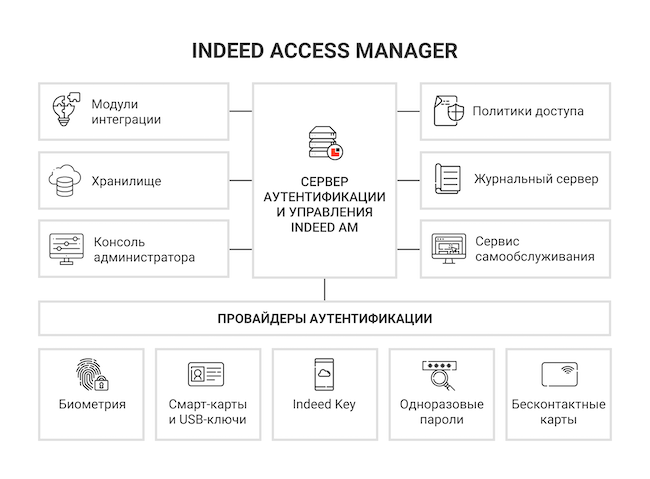 INDEED ACCESS MANAGER

Модули интеграции

Хранилище

Консоль администратора

СЕРВЕР АУТЕНТИФИКАЦИИ И УПРАВЛЕНИЯ INDEED AM

Политики доступа

Журнальный сервер

Сервис самообслуживания

ПРОВАЙДЕРЫ АУТЕНТИФИКАЦИИ

Биометрия

Смарт-карты и USB-ключи

Indeed Key

Одноразовые пароли

Бесконтактные карты